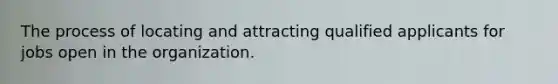 The process of locating and attracting qualified applicants for jobs open in the organization.